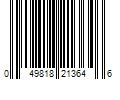 0 49818 21364 6